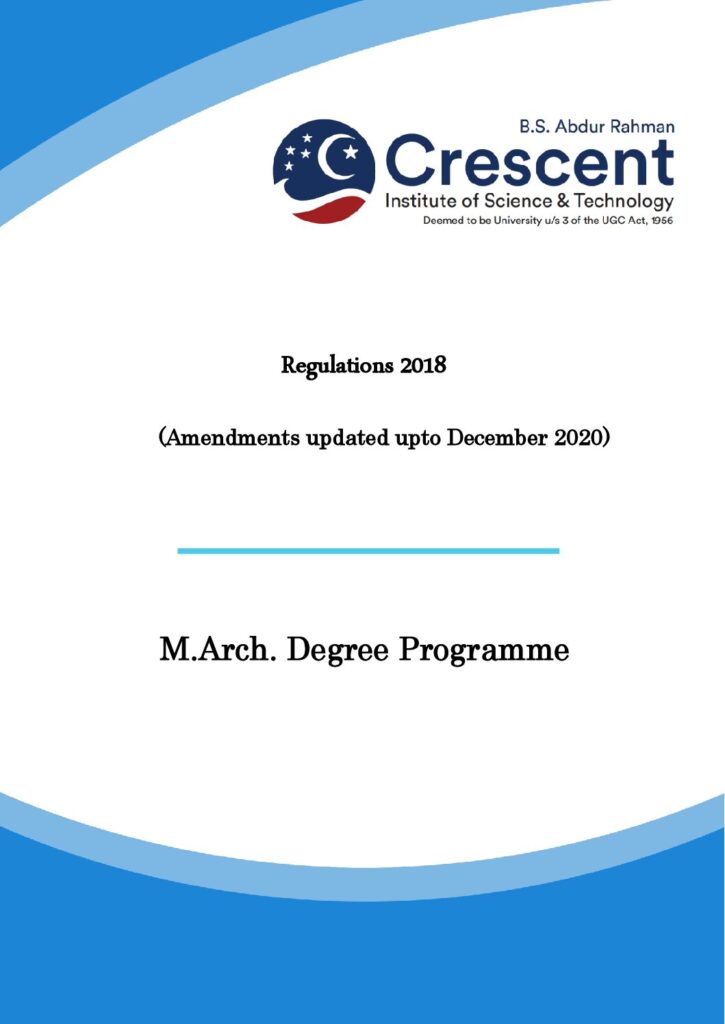 B.S. Abdur Rahman
Crescent
Institute of Science & Technology
Deemed to be University u/s 3 of the UGC Act, 1956

Regulations 2018

(Amendments updated upto December 2020)

M.Arch. Degree Programme